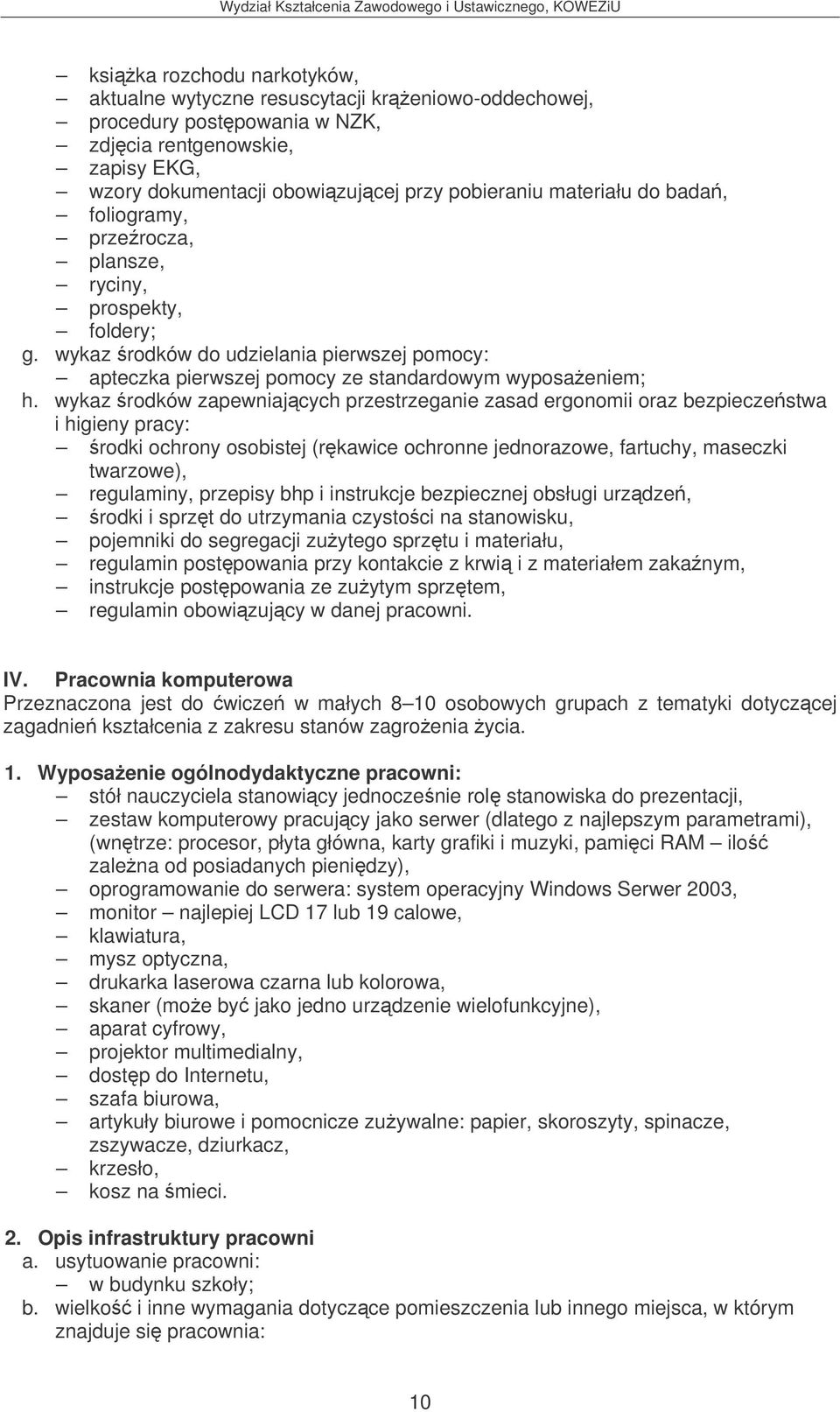 Wydział Kształcenia Zawodowego i Ustawicznego, KOWEZiU

– książka rozchodu narkotyków,
– aktualne wytyczne resuscytacji krążeniowo-oddechowej,
– procedury postępowania w NZK,
– zdjęcia rentgenowskie,
– zapisy EKG,
– wzory dokumentacji obowiązującej przy pobieraniu materiału do badań,
– foliogramy,
– przeźrocza,
– plansze,
– ryciny,
– prospekty,
– foldery;
g. wykaz środków do udzielania pierwszej pomocy:
– apteczka pierwszej pomocy ze standardowym wyposażeniem;
h. wykaz środków zapewniających przestrzeganie zasad ergonomii oraz bezpieczeństwa i higieny pracy:
– środki ochrony osobistej (rękawice ochronne jednorazowe, fartuchy, maseczki twarzowe),
– regulaminy, przepisy bhp i instrukcje bezpiecznej obsługi urządzeń,
– środki i sprzęt do utrzymania czystości na stanowisku,
– pojemniki do segregacji zużytego sprzętu i materiału,
– regulamin postępowania przy kontakcie z krwią i z materiałem zakaźnym,
– instrukcje postępowania ze zużytym sprzętem,
– regulamin obowiązujący w danej pracowni.

IV. Pracownia komputerowa
Przeznaczona jest do ćwiczeń w małych 8–10 osobowych grupach z tematyki dotyczącej zagadnień kształcenia z zakresu stanów zagrożenia życia.

1. Wyposażenie ogólnodydaktyczne pracowni:
– stół nauczyciela stanowiący jednocześnie rolę stanowiska do prezentacji,
– zestaw komputerowy pracujący jako serwer (dlatego z najlepszym parametrami), (wnętrze: procesor, płyta główna, karty grafiki i muzyki, pamięci RAM – ilość zależna od posiadanych pieniędzy),
– oprogramowanie do serwera: system operacyjny Windows Serwer 2003,
– monitor – najlepiej LCD 17 lub 19 calowe,
– klawiatura,
– mysz optyczna,
– drukarka laserowa czarna lub kolorowa,
– skaner (może być jako jedno urządzenie wielofunkcyjne),
– aparat cyfrowy,
– projektor multimedialny,
– dostęp do Internetu,
– szafa biurowa,
– artykuły biurowe i pomocnicze zużywalne: papier, skoroszyty, spinacze, zszywacze, dziurkacz,
– krzesło,
– kosz na śmieci.

2. Opis infrastruktury pracowni
a. usytuowanie pracowni:
– w budynku szkoły;
b. wielkość i inne wymagania dotyczące pomieszczenia lub innego miejsca, w którym znajduje się pracownia:

10